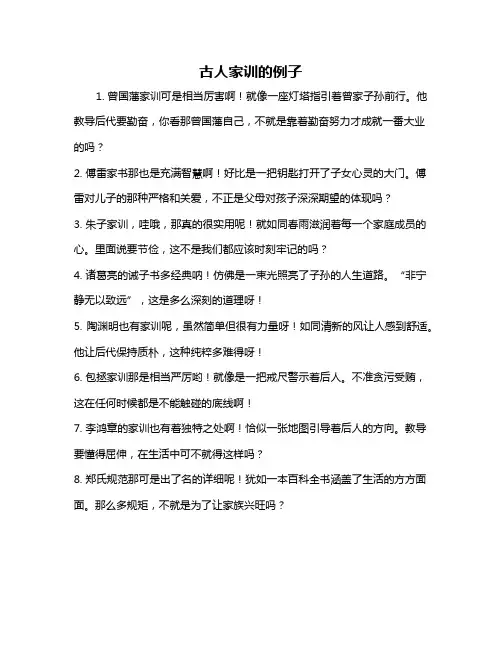 古人家训的例子

1. 曾国藩家训可是相当厉害啊！就像一座灯塔指引着曾家子孙前行。他教导后代要勤奋，你看那曾国藩自己，不就是靠着勤奋努力才成就一番大业的吗？

2. 傅雷家书那也是充满智慧啊！好比是一把钥匙打开了子女心灵的大门。傅雷对儿子的那种严格和关爱，不正是父母对孩子深深期望的体现吗？

3. 朱子家训，哇哦，那真的很实用呢！就如同春雨滋润着每一个家庭成员的心。里面说要节俭，这不是我们都应该时刻牢记的吗？

4. 诸葛亮的诫子书多经典呐！仿佛是一束光照亮了子孙的人生道路。“非宁静无以致远”，这是多么深刻的道理呀！

5. 陶渊明也有家训呢，虽然简单但很有力量呀！如同清新的风让人感到舒适。他让后代保持质朴，这种纯粹多难得呀！

6. 包拯家训那是相当严厉哟！就像是一把戒尺警示着后人。不准贪污受贿，这在任何时候都是不能触碰的底线啊！

7. 李鸿章的家训也有着独特之处啊！恰似一张地图引导着后人的方向。教导要懂得屈伸，在生活中可不就得这样吗？

8. 郑氏规范那可是出了名的详细呢！犹如一本百科全书涵盖了生活的方方面面。那么多规矩，不就是为了让家族兴旺吗？